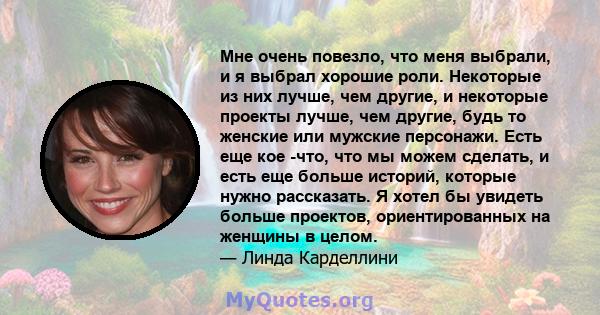 Мне очень повезло, что меня выбрали, и я выбрал хорошие роли. Некоторые из них лучше, чем другие, и некоторые проекты лучше, чем другие, будь то женские или мужские персонажи. Есть еще кое -что, что мы можем сделать, и есть еще больше историй, которые нужно рассказать. Я хотел бы увидеть больше проектов, ориентированных на женщины в целом.
— Линда Карделлини

MyQuotes.org